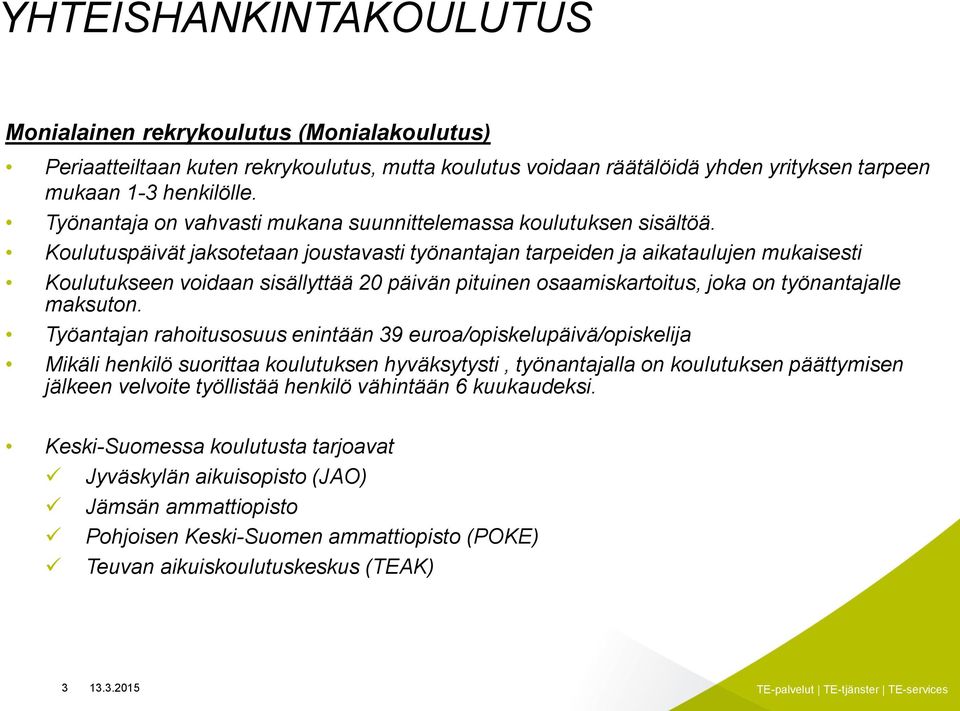 YHTEISHANKINTAKOULUTUS

Monialainen rekrykoulutus (Monialakoulutus)

• Periaatteiltaan kuten rekrykoulutus, mutta koulutus voidaan räätälöidä yhden yrityksen tarpeen mukaan 1-3 henkilölle.
• Työnantaja on vahvasti mukana suunnittelemassa koulutuksen sisältöä.
• Koulutuspäivät jaksotetaan joustavasti työnantajan tarpeiden ja aikataulujen mukaisesti
• Koulutukseen voidaan sisällyttää 20 päivän pituinen osaamiskartoitus, joka on työnantajalle maksuton.
• Työantajan rahoitusosuus enintään 39 euroa/opiskelupäivä/opiskelija
• Mikäli henkilö suorittaa koulutuksen hyväksytysti , työnantajalla on koulutuksen päättymisen jälkeen velvoite työllistää henkilö vähintään 6 kuukaudeksi.

• Keski-Suomessa koulutusta tarjoavat
✓ Jyväskylän aikuisopisto (JAO)
✓ Jämsän ammattiopisto
✓ Pohjoisen Keski-Suomen ammattiopisto (POKE)
✓ Teuvan aikuiskoulutuskeskus (TEAK)

3 13.3.2015

TE-palvelut | TE-tjänster | TE-services